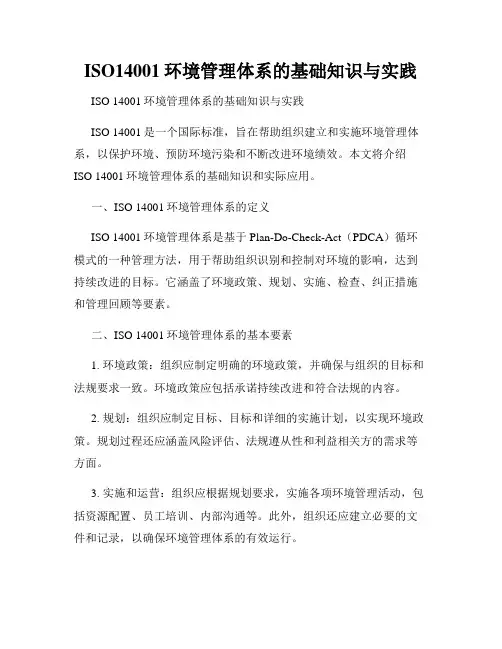 ISO14001 环境管理体系的基础知识与实践

ISO 14001 环境管理体系的基础知识与实践

ISO 14001 是一个国际标准，旨在帮助组织建立和实施环境管理体系，以保护环境、预防环境污染和不断改进环境绩效。本文将介绍 ISO 14001 环境管理体系的基础知识和实际应用。

一、ISO 14001 环境管理体系的定义

ISO 14001 环境管理体系是基于 Plan-Do-Check-Act（PDCA）循环模式的一种管理方法，用于帮助组织识别和控制对环境的影响，达到持续改进的目标。它涵盖了环境政策、规划、实施、检查、纠正措施和管理回顾等要素。

二、ISO 14001 环境管理体系的基本要素

1. 环境政策：组织应制定明确的环境政策，并确保与组织的目标和法规要求一致。环境政策应包括承诺持续改进和符合法规的内容。

2. 规划：组织应制定目标、目标和详细的实施计划，以实现环境政策。规划过程还应涵盖风险评估、法规遵从性和利益相关方的需求等方面。

3. 实施和运营：组织应根据规划要求，实施各项环境管理活动，包括资源配置、员工培训、内部沟通等。此外，组织还应建立必要的文件和记录，以确保环境管理体系的有效运行。